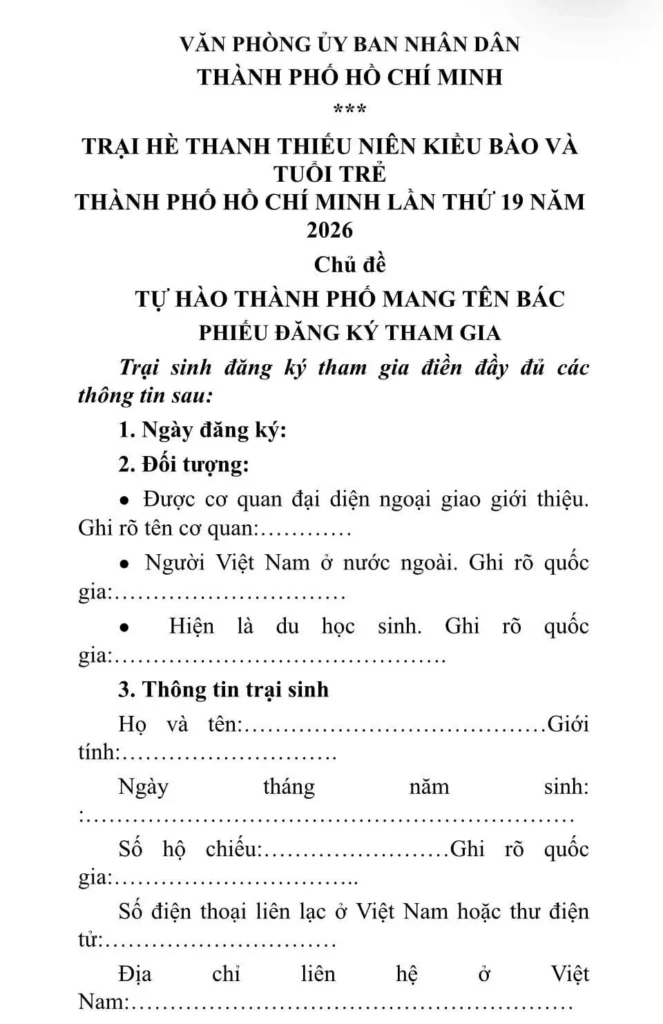 VĂN PHÒNG ỦY BAN NHÂN DÂN
THÀNH PHỐ HỒ CHÍ MINH
***

TRẠI HÈ THANH THIẾU NIÊN KIỀU BÀO VÀ TUỔI TRẺ
THÀNH PHỐ HỒ CHÍ MINH LẦN THỨ 19 NĂM 2026
Chủ đề
TỰ HÀO THÀNH PHỐ MANG TÊN BÁC
PHIẾU ĐĂNG KÝ THAM GIA

Trại sinh đăng ký tham gia điền đầy đủ các thông tin sau:

1. Ngày đăng ký:

2. Đối tượng:

• Được cơ quan đại diện ngoại giao giới thiệu. Ghi rõ tên cơ quan:…………

• Người Việt Nam ở nước ngoài. Ghi rõ quốc gia:…………………………

• Hiện là du học sinh. Ghi rõ quốc gia:…………………………………….

3. Thông tin trại sinh

Họ và tên:…………………………………Giới tính:……………………….

Ngày tháng năm sinh: :………………………………………………………

Số hộ chiếu:……………………Ghi rõ quốc gia:…………………………..

Số điện thoại liên lạc ở Việt Nam hoặc thư điện tử:…………………………

Địa chỉ liên hệ ở Việt Nam:…………………………………………………